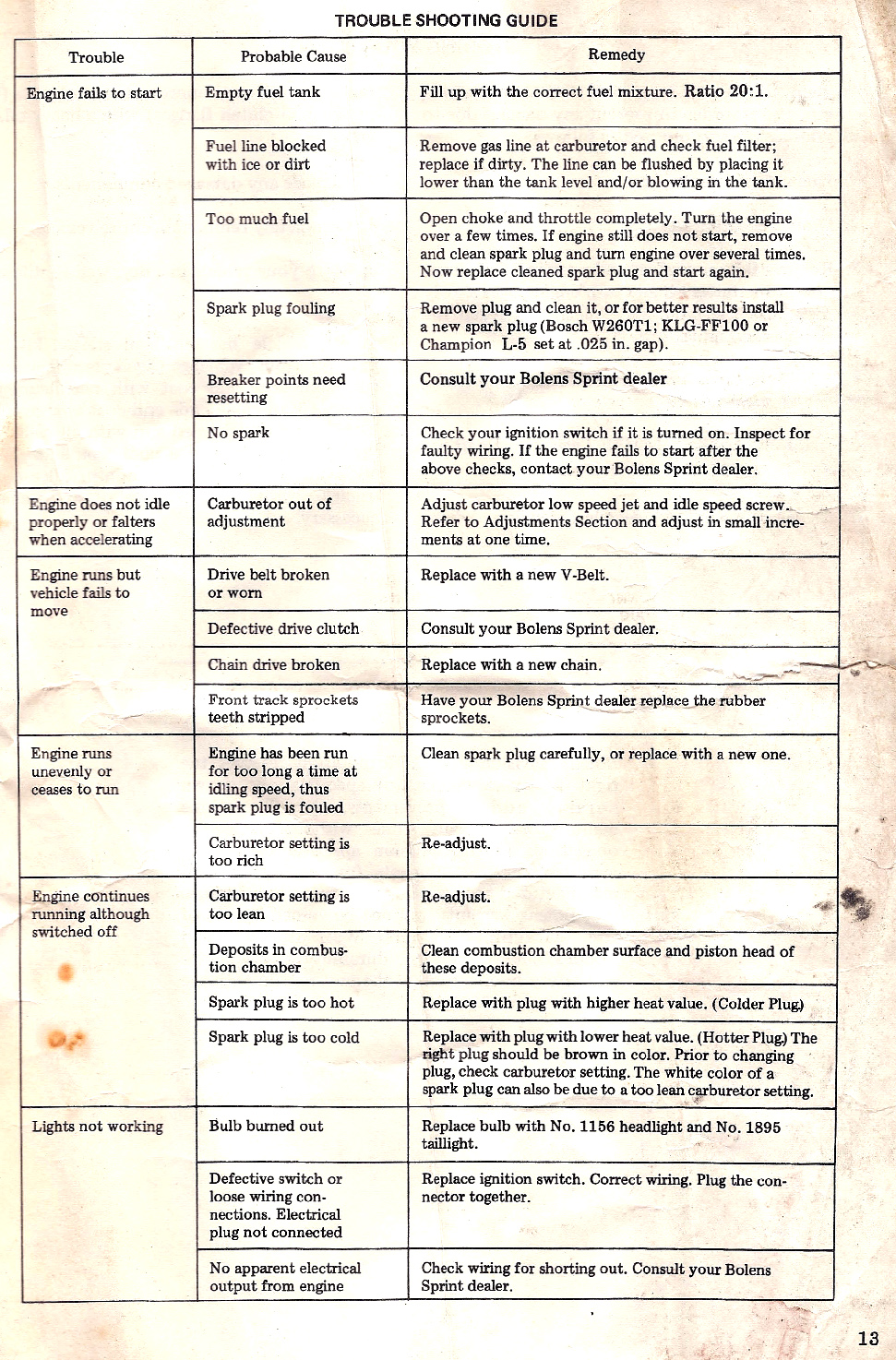 TROUBLE SHOOTING GUIDE

| Trouble | Probable Cause | Remedy |
|---|---|---|
| Engine fails to start | Empty fuel tank | Fill up with the correct fuel mixture. Ratio 20:1. |
| | Fuel line blocked with ice or dirt | Remove gas line at carburetor and check fuel filter; replace if dirty. The line can be flushed by placing it lower than the tank level and/or blowing in the tank. |
| | Too much fuel | Open choke and throttle completely. Turn the engine over a few times. If engine still does not start, remove and clean spark plug and turn engine over several times. Now replace cleaned spark plug and start again. |
| | Spark plug fouling | Remove plug and clean it, or for better results install a new spark plug (Bosch W260T1; KLG-FF100 or Champion L-5 set at .025 in. gap). |
| | Breaker points need resetting | Consult your Bolens Sprint dealer |
| | No spark | Check your ignition switch if it is turned on. Inspect for faulty wiring. If the engine fails to start after the above checks, contact your Bolens Sprint dealer. |
| Engine does not idle properly or falters when accelerating | Carburetor out of adjustment | Adjust carburetor low speed jet and idle speed screw. Refer to Adjustments Section and adjust in small increments at one time. |
| Engine runs but vehicle fails to move | Drive belt broken or worn | Replace with a new V-Belt. |
| | Defective drive clutch | Consult your Bolens Sprint dealer. |
| | Chain drive broken | Replace with a new chain. |
| | Front track sprockets teeth stripped | Have your Bolens Sprint dealer replace the rubber sprockets. |
| Engine runs unevenly or ceases to run | Engine has been run for too long a time at idling speed, thus spark plug is fouled | Clean spark plug carefully, or replace with a new one. |
| | Carburetor setting is too rich | Re-adjust. |
| Engine continues running although switched off | Carburetor setting is too lean | Re-adjust. |
| | Deposits in combustion chamber | Clean combustion chamber surface and piston head of these deposits. |
| | Spark plug is too hot | Replace with plug with higher heat value. (Colder Plug) |
| | Spark plug is too cold | Replace with plug with lower heat value. (Hotter Plug) The right plug should be brown in color. Prior to changing plug, check carburetor setting. The white color of a spark plug can also be due to a too lean carburetor setting. |
| Lights not working | Bulb burned out | Replace bulb with No. 1156 headlight and No. 1895 taillight. |
| | Defective switch or loose wiring connections. Electrical plug not connected | Replace ignition switch. Correct wiring. Plug the connector together. |
| | No apparent electrical output from engine | Check wiring for shorting out. Consult your Bolens Sprint dealer. |

13